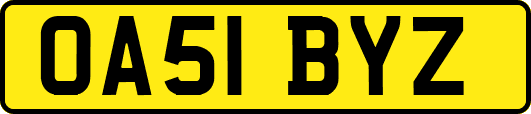 OA51 BYZ